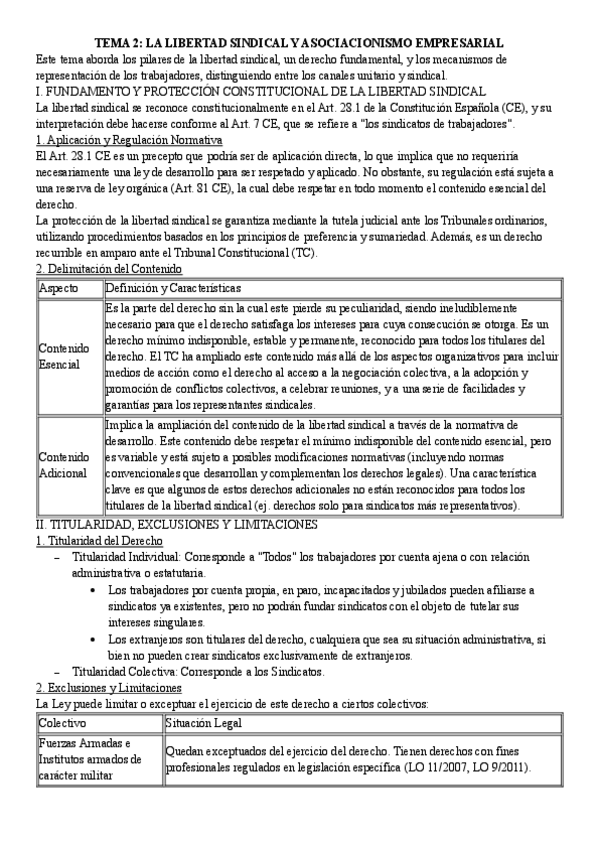 TEMA 2: LA LIBERTAD SINDICAL Y ASOCIACIONISMO EMPRESARIAL

Este tema aborda los pilares de la libertad sindical, un derecho fundamental, y los mecanismos de representación de los trabajadores, distinguiendo entre los canales unitario y sindical.

I. FUNDAMENTO Y PROTECCIÓN CONSTITUCIONAL DE LA LIBERTAD SINDICAL

La libertad sindical se reconoce constitucionalmente en el Art. 28.1 de la Constitución Española (CE), y su interpretación debe hacerse conforme al Art. 7 CE, que se refiere a "los sindicatos de trabajadores".

1. Aplicación y Regulación Normativa

El Art. 28.1 CE es un precepto que podría ser de aplicación directa, lo que implica que no requeriría necesariamente una ley de desarrollo para ser respetado y aplicado. No obstante, su regulación está sujeta a una reserva de ley orgánica (Art. 81 CE), la cual debe respetar en todo momento el contenido esencial del derecho.

La protección de la libertad sindical se garantiza mediante la tutela judicial ante los Tribunales ordinarios, utilizando procedimientos basados en los principios de preferencia y sumariedad. Además, es un derecho recurrible en amparo ante el Tribunal Constitucional (TC).

2. Delimitación del Contenido

| Aspecto | Definición y Características |
|---|---|
| Contenido Esencial | Es la parte del derecho sin la cual este pierde su peculiaridad, siendo ineludiblemente necesario para que el derecho satisfaga los intereses para cuya consecución se otorga. Es un derecho mínimo indisponible, estable y permanente, reconocido para todos los titulares del derecho. El TC ha ampliado este contenido más allá de los aspectos organizativos para incluir medios de acción como el derecho al acceso a la negociación colectiva, a la adopción y promoción de conflictos colectivos, a celebrar reuniones, y a una serie de facilidades y garantías para los representantes sindicales. |
| Contenido Adicional | Implica la ampliación del contenido de la libertad sindical a través de la normativa de desarrollo. Este contenido debe respetar el mínimo indisponible del contenido esencial, pero es variable y está sujeto a posibles modificaciones normativas (incluyendo normas convencionales que desarrollan y complementan los derechos legales). Una característica clave es que algunos de estos derechos adicionales no están reconocidos para todos los titulares de la libertad sindical (ej. derechos solo para sindicatos más representativos). |

II. TITULARIDAD, EXCLUSIONES Y LIMITACIONES

1. Titularidad del Derecho

– Titularidad Individual: Corresponde a "Todos" los trabajadores por cuenta ajena o con relación administrativa o estatutaria.
• Los trabajadores por cuenta propia, en paro, incapacitados y jubilados pueden afiliarse a sindicatos ya existentes, pero no podrán fundar sindicatos con el objeto de tutelar sus intereses singulares.
• Los extranjeros son titulares del derecho, cualquiera que sea su situación administrativa, si bien no pueden crear sindicatos exclusivamente de extranjeros.
– Titularidad Colectiva: Corresponde a los Sindicatos.

2. Exclusiones y Limitaciones

La Ley puede limitar o exceptuar el ejercicio de este derecho a ciertos colectivos:

| Colectivo | Situación Legal |
|---|---|
| Fuerzas Armadas e Institutos armados de carácter militar | Quedan exceptuados del ejercicio del derecho. Tienen derechos con fines profesionales regulados en legislación específica (LO 11/2007, LO 9/2011). |